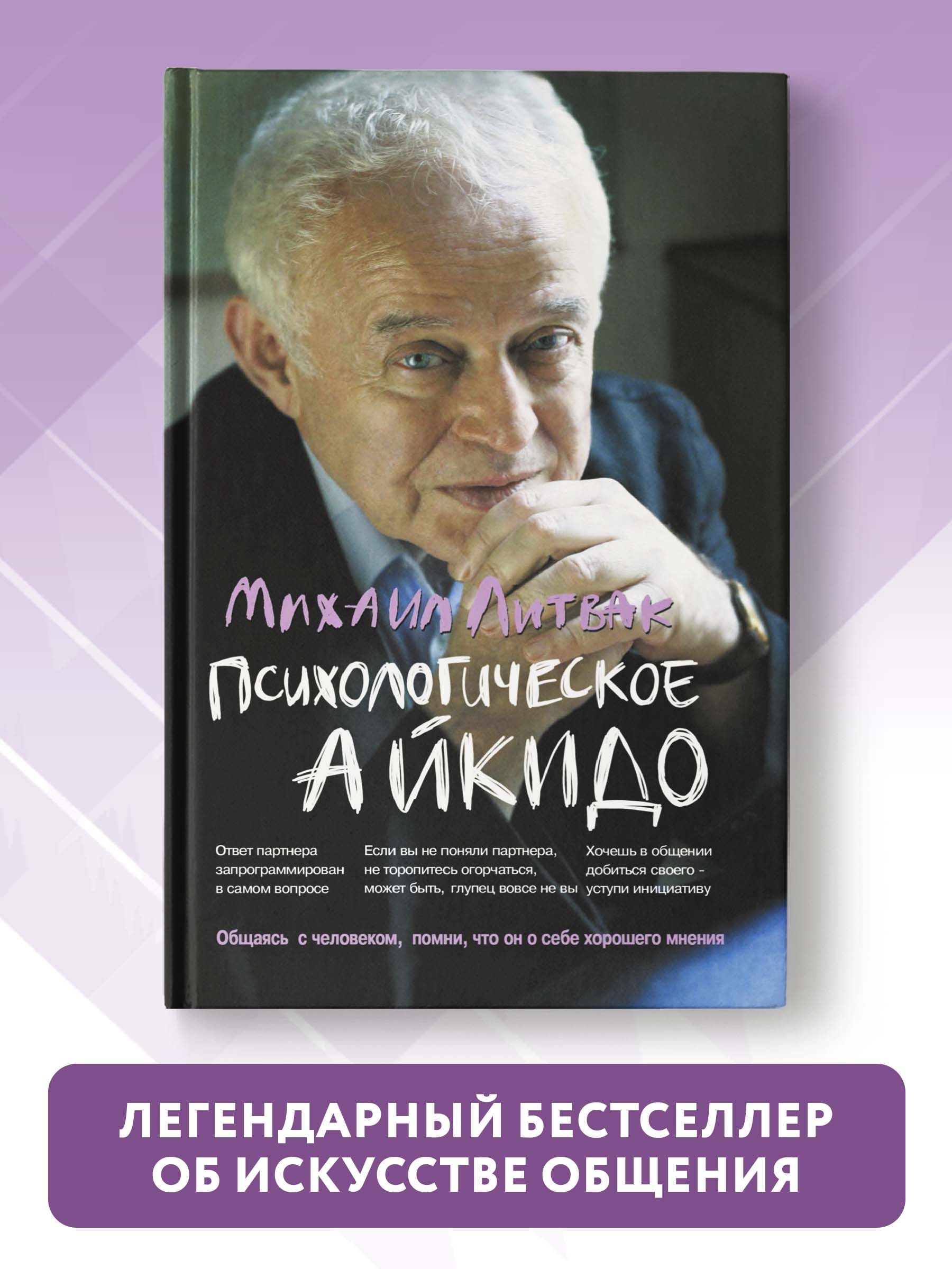 Михаил Литвак

Психологическое айкидо

Ответ партнера запрограммирован в самом вопросе

Если вы не поняли партнера, не торопитесь огорчаться, может быть, глупец вовсе не вы

Хочешь в общении добиться своего - уступи инициативу

Общаясь с человеком, помни, что он о себе хорошего мнения

ЛЕГЕНДАРНЫЙ БЕСТСЕЛЛЕР ОБ ИСКУССТВЕ ОБЩЕНИЯ